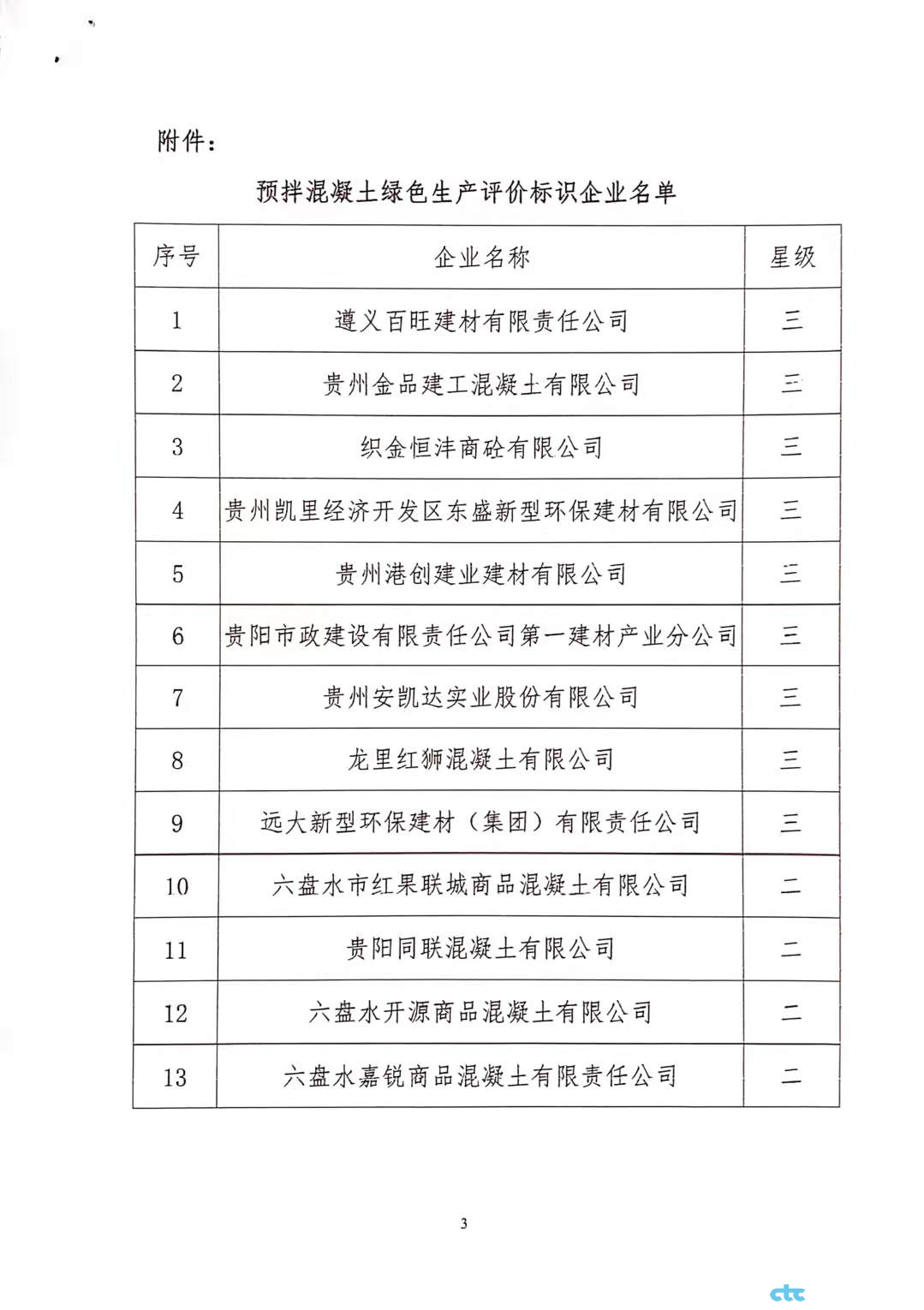 附件：

预拌混凝土绿色生产评价标识企业名单

| 序号 | 企业名称 | 星级 |
|---|---|---|
| 1 | 遵义百旺建材有限责任公司 | 三 |
| 2 | 贵州金品建工混凝土有限公司 | 三 |
| 3 | 织金恒沣商砼有限公司 | 三 |
| 4 | 贵州凯里经济开发区东盛新型环保建材有限公司 | 三 |
| 5 | 贵州港创建业建材有限公司 | 三 |
| 6 | 贵阳市政建设有限责任公司第一建材产业分公司 | 三 |
| 7 | 贵州安凯达实业股份有限公司 | 三 |
| 8 | 龙里红狮混凝土有限公司 | 三 |
| 9 | 远大新型环保建材（集团）有限责任公司 | 三 |
| 10 | 六盘水市红果联城商品混凝土有限公司 | 二 |
| 11 | 贵阳同联混凝土有限公司 | 二 |
| 12 | 六盘水开源商品混凝土有限公司 | 二 |
| 13 | 六盘水嘉锐商品混凝土有限责任公司 | 二 |

3

ctc